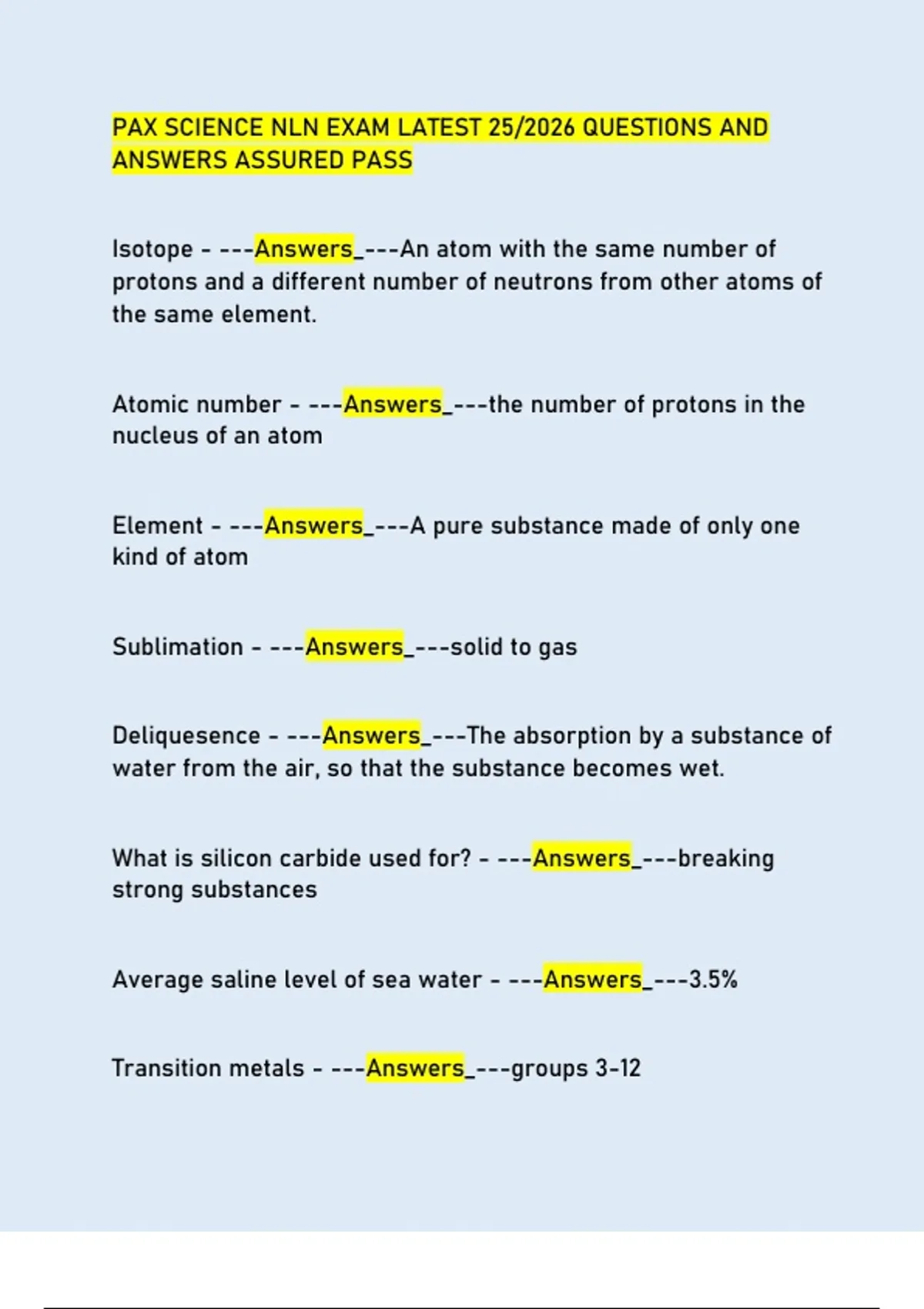 PAX SCIENCE NLN EXAM LATEST 25/2026 QUESTIONS AND ANSWERS ASSURED PASS

Isotope - ---Answers_---An atom with the same number of protons and a different number of neutrons from other atoms of the same element.

Atomic number - ---Answers_---the number of protons in the nucleus of an atom

Element - ---Answers_---A pure substance made of only one kind of atom

Sublimation - ---Answers_---solid to gas

Deliquesence - ---Answers_---The absorption by a substance of water from the air, so that the substance becomes wet.

What is silicon carbide used for? - ---Answers_---breaking strong substances

Average saline level of sea water - ---Answers_---3.5%

Transition metals - ---Answers_---groups 3-12